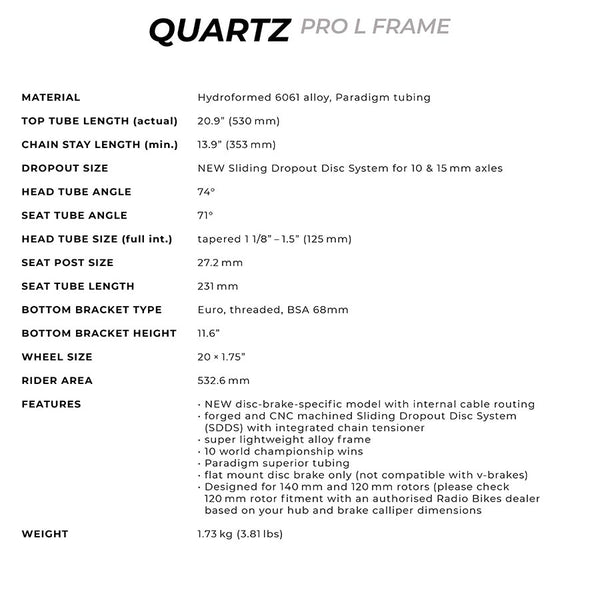 QUARTZ PRO L FRAME

| | |
|---|---|
| MATERIAL | Hydroformed 6061 alloy, Paradigm tubing |
| TOP TUBE LENGTH (actual) | 20.9" (530 mm) |
| CHAIN STAY LENGTH (min.) | 13.9" (353 mm) |
| DROPOUT SIZE | NEW Sliding Dropout Disc System for 10 & 15 mm axles |
| HEAD TUBE ANGLE | 74° |
| SEAT TUBE ANGLE | 71° |
| HEAD TUBE SIZE (full int.) | tapered 1 1/8" – 1.5" (125 mm) |
| SEAT POST SIZE | 27.2 mm |
| SEAT TUBE LENGTH | 231 mm |
| BOTTOM BRACKET TYPE | Euro, threaded, BSA 68mm |
| BOTTOM BRACKET HEIGHT | 11.6" |
| WHEEL SIZE | 20 × 1.75" |
| RIDER AREA | 532.6 mm |
| FEATURES | · NEW disc-brake-specific model with internal cable routing · forged and CNC machined Sliding Dropout Disc System (SDDS) with integrated chain tensioner · super lightweight alloy frame · 10 world championship wins · Paradigm superior tubing · flat mount disc brake only (not compatible with v-brakes) · Designed for 140 mm and 120 mm rotors (please check 120 mm rotor fitment with an authorised Radio Bikes dealer based on your hub and brake calliper dimensions |
| WEIGHT | 1.73 kg (3.81 lbs) |